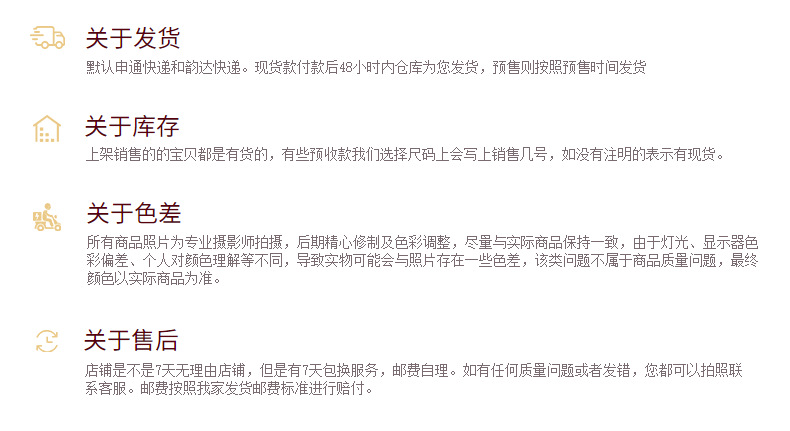 关于发货

默认申通快递和韵达快递。现货款付款后48小时内仓库为您发货，预售则按照预售时间发货

关于库存

上架销售的的宝贝都是有货的，有些预收款我们选择尺码上会写上销售几号，如没有注明的表示有现货。

关于色差

所有商品照片为专业摄影师拍摄，后期精心修制及色彩调整，尽量与实际商品保持一致，由于灯光、显示器色彩偏差、个人对颜色理解等不同，导致实物可能会与照片存在一些色差，该类问题不属于商品质量问题，最终颜色以实际商品为准。

关于售后

店铺是不是7天无理由店铺，但是有7天包换服务，邮费自理。如有任何质量问题或者发错，您都可以拍照联系客服。邮费按照我家发货邮费标准进行赔付。